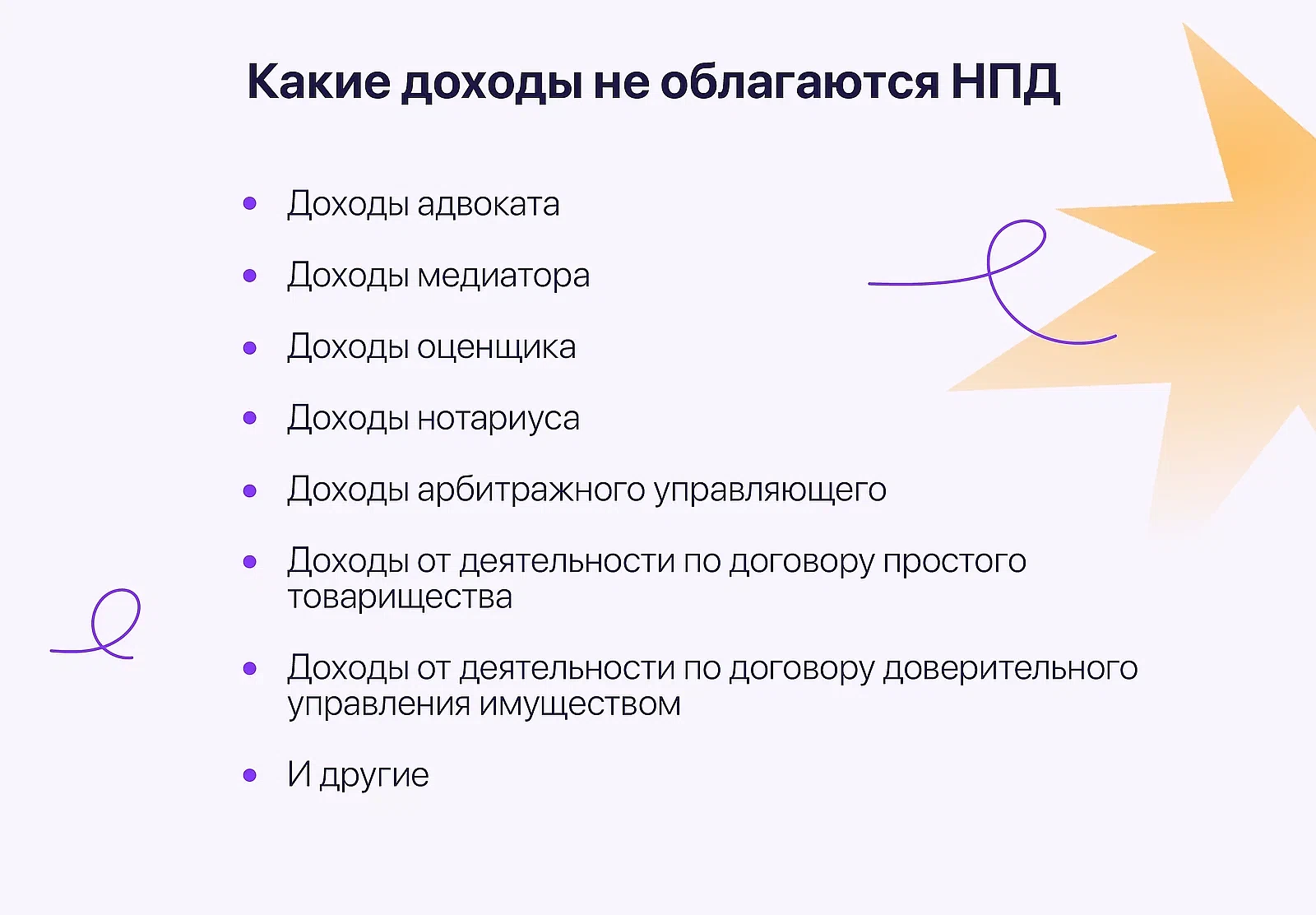 Какие доходы не облагаются НПД

• Доходы адвоката
• Доходы медиатора
• Доходы оценщика
• Доходы нотариуса
• Доходы арбитражного управляющего
• Доходы от деятельности по договору простого товарищества
• Доходы от деятельности по договору доверительного управления имуществом
• И другие